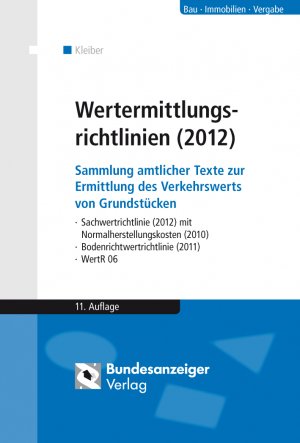 Bau · Immobilien · Vergabe

Kleiber

Wertermittlungsrichtlinien (2012)

Sammlung amtlicher Texte zur Ermittlung des Verkehrswerts von Grundstücken

· Sachwertrichtlinie (2012) mit Normalherstellungskosten (2010)
· Bodenrichtwertrichtlinie (2011)
· WertR 06

11. Auflage

Bundesanzeiger Verlag